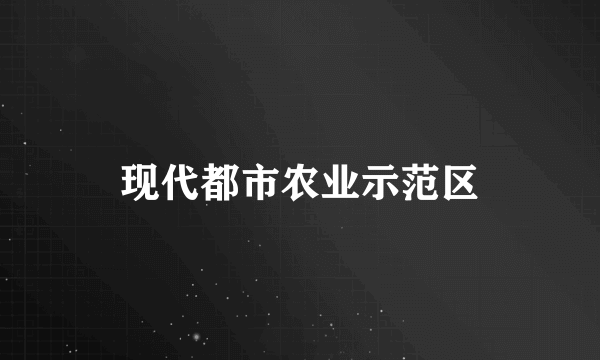 现代都市农业示范区